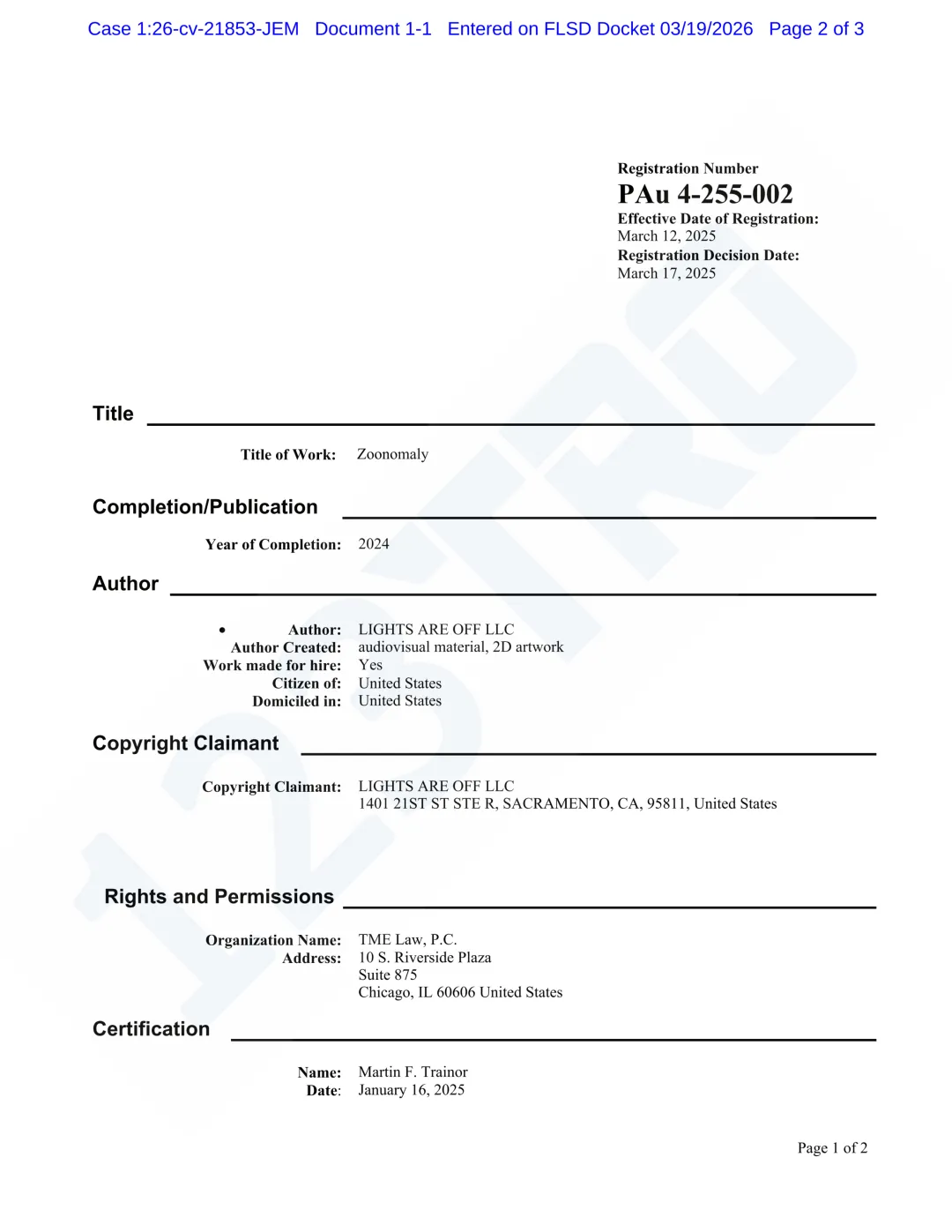 Case 1:26-cv-21853-JEM Document 1-1 Entered on FLSD Docket 03/19/2026 Page 2 of 3

Registration Number
PAu 4-255-002
Effective Date of Registration:
March 12, 2025
Registration Decision Date:
March 17, 2025

Title

Title of Work: Zoonomaly

Completion/Publication

Year of Completion: 2024

Author

• Author: LIGHTS ARE OFF LLC
Author Created: audiovisual material, 2D artwork
Work made for hire: Yes
Citizen of: United States
Domiciled in: United States

Copyright Claimant

Copyright Claimant: LIGHTS ARE OFF LLC
1401 21ST ST STE R, SACRAMENTO, CA, 95811, United States

Rights and Permissions

Organization Name: TME Law, P.C.
Address: 10 S. Riverside Plaza
Suite 875
Chicago, IL 60606 United States

Certification

Name: Martin F. Trainor
Date: January 16, 2025

Page 1 of 2